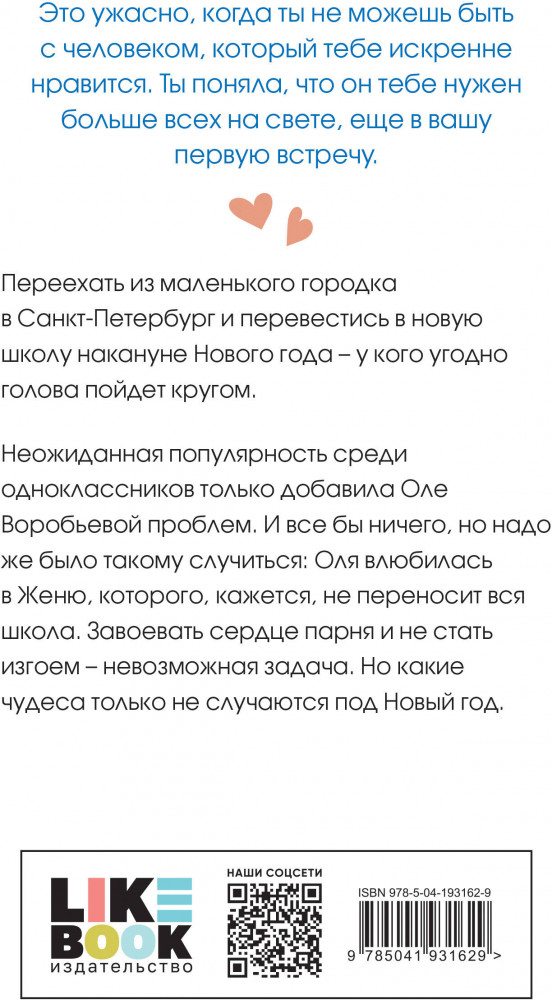 Это ужасно, когда ты не можешь быть с человеком, который тебе искренне нравится. Ты поняла, что он тебе нужен больше всех на свете, еще в вашу первую встречу.

Переехать из маленького городка в Санкт-Петербург и перевестись в новую школу накануне Нового года – у кого угодно голова пойдет кругом.

Неожиданная популярность среди одноклассников только добавила Оле Воробьевой проблем. И все бы ничего, но надо же было такому случиться: Оля влюбилась в Женю, которого, кажется, не переносит вся школа. Завоевать сердце парня и не стать изгоем – невозможная задача. Но какие чудеса только не случаются под Новый год.

LIKE BOOK
издательство

НАШИ СОЦСЕТИ

ISBN 978-5-04-193162-9

9 785041 931629 >